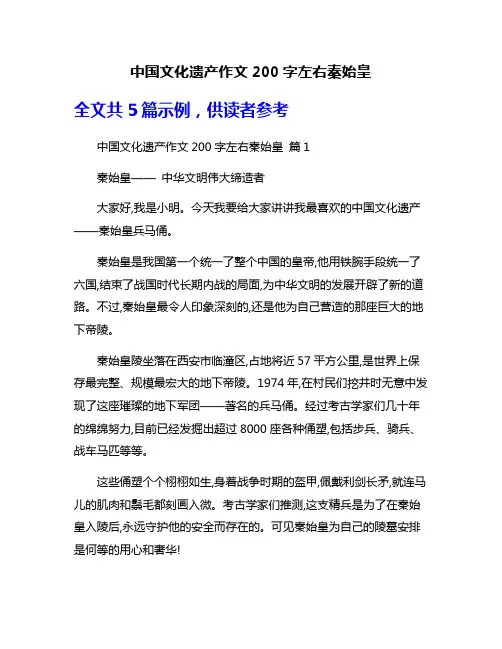 中国文化遗产作文 200 字左右秦始皇

全文共 5 篇示例，供读者参考

中国文化遗产作文 200 字左右秦始皇 篇 1

秦始皇—— 中华文明伟大缔造者

大家好,我是小明。今天我要给大家讲讲我最喜欢的中国文化遗产——秦始皇兵马俑。

秦始皇是我国第一个统一了整个中国的皇帝,他用铁腕手段统一了六国,结束了战国时代长期内战的局面,为中华文明的发展开辟了新的道路。不过,秦始皇最令人印象深刻的,还是他为自己营造的那座巨大的地下帝陵。

秦始皇陵坐落在西安市临潼区,占地将近 57 平方公里,是世界上保存最完整、规模最宏大的地下帝陵。1974 年,在村民们挖井时无意中发现了这座璀璨的地下军团——著名的兵马俑。经过考古学家们几十年的绵绵努力,目前已经发掘出超过 8000 座各种俑塑,包括步兵、骑兵、战车马匹等等。

这些俑塑个个栩栩如生,身着战争时期的盔甲,佩戴利剑长矛,就连马儿的肌肉和鬃毛都刻画入微。考古学家们推测,这支精兵是为了在秦始皇入陵后,永远守护他的安全而存在的。可见秦始皇为自己的陵墓安排是何等的用心和奢华!